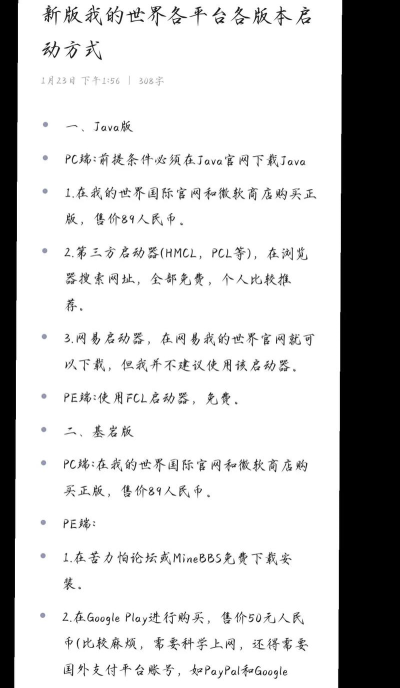 新版我的世界各平台各版本启动方式

1月23日 下午1:56 | 308字

- 一、Java版
- PC端:前提条件必须在Java官网下载Java
- 1.在我的世界国际官网和微软商店购买正版，售价89人民币。
- 2.第三方启动器(HMCL，PCL等)，在浏览器搜索网址，全部免费，个人比较推荐。
- 3.网易启动器，在网易我的世界官网就可以下载，但我并不建议使用该启动器。
- PE端:使用FCL启动器，免费。
- 二、基岩版
- PC端:在我的世界国际官网和微软商店购买正版，售价89人民币。
- PE端:
- 1.在苦力怕论坛或MineBBS免费下载安装。
- 2.在Google Play进行购买，售价50元人民币(比较麻烦，需要科学上网，还得需要国外支付平台账号，如PayPal和Google